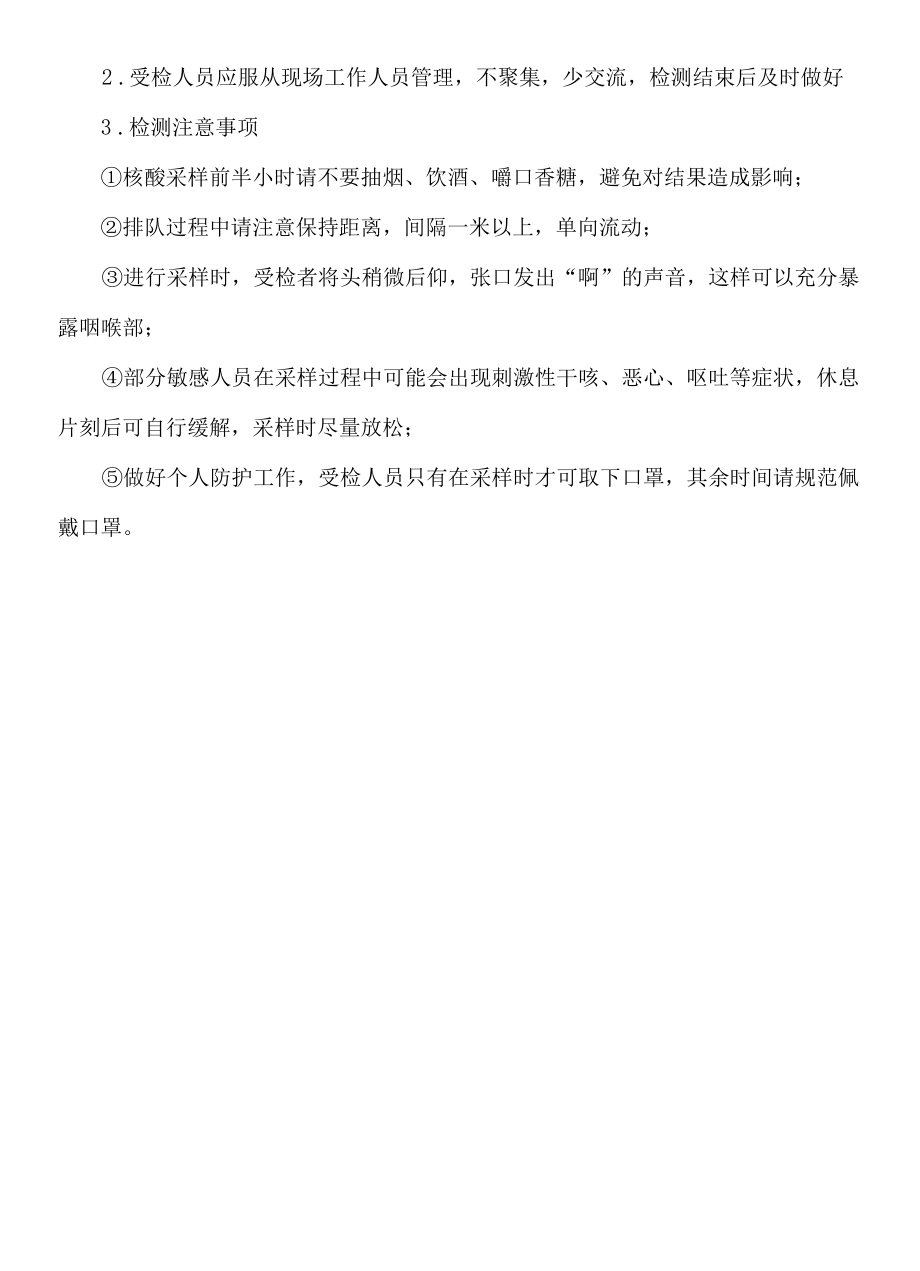 2．受检人员应服从现场工作人员管理，不聚集，少交流，检测结束后及时做好

3．检测注意事项

①核酸采样前半小时请不要抽烟、饮酒、嚼口香糖，避免对结果造成影响；

②排队过程中请注意保持距离，间隔一米以上，单向流动；

③进行采样时，受检者将头稍微后仰，张口发出“啊”的声音，这样可以充分暴露咽喉部；

④部分敏感人员在采样过程中可能会出现刺激性干咳、恶心、呕吐等症状，休息片刻后可自行缓解，采样时尽量放松；

⑤做好个人防护工作，受检人员只有在采样时才可取下口罩，其余时间请规范佩戴口罩。